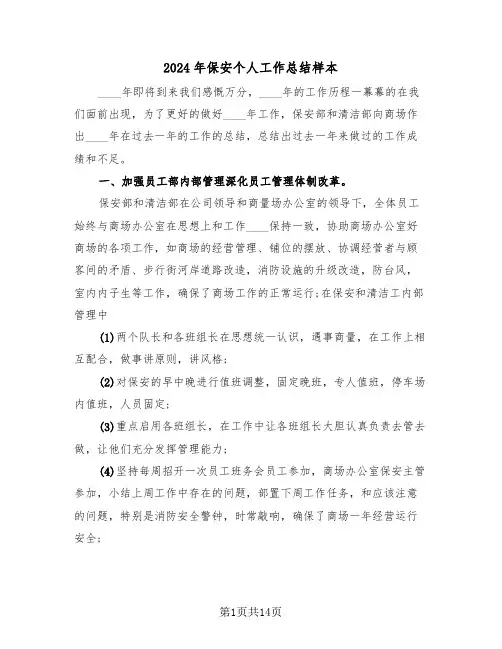 2024年保安个人工作总结样本

____年即将到来我们感慨万分，____年的工作历程一幕幕的在我们面前出现，为了更好的做好____年工作，保安部和清洁部向商场作出____年在过去一年的工作的总结，总结出过去一年来做过的工作成绩和不足。

一、加强员工部内部管理深化员工管理体制改革。

保安部和清洁部在公司领导和商量场办公室的领导下，全体员工始终与商场办公室在思想上和工作____保持一致，协助商场办公室好商场的各项工作，如商场的经营管理、铺位的摆放、协调经营者与顾客间的矛盾、步行街河岸道路改造，消防设施的升级改造，防台风，室内内子生等工作，确保了商场工作的正常运行;在保安和清洁工内部管理中

(1)两个队长和各班组长在思想统一认识，遇事商量，在工作上相互配合，做事讲原则，讲风格;

(2)对保安的早中晚进行值班调整，固定晚班，专人值班，停车场内值班，人员固定;

(3)重点启用各班组长，在工作中让各班组长大胆认真负责去管去做，让他们充分发挥管理能力;

(4)坚持每周招开一次员工班务会员工参加，商场办公室保安主管参加，小结上周工作中存在的问题，部置下周工作任务，和应该注意的问题，特别是消防安全警钟，时常敲响，确保了商场一年经营运行安全;

第1页共14页